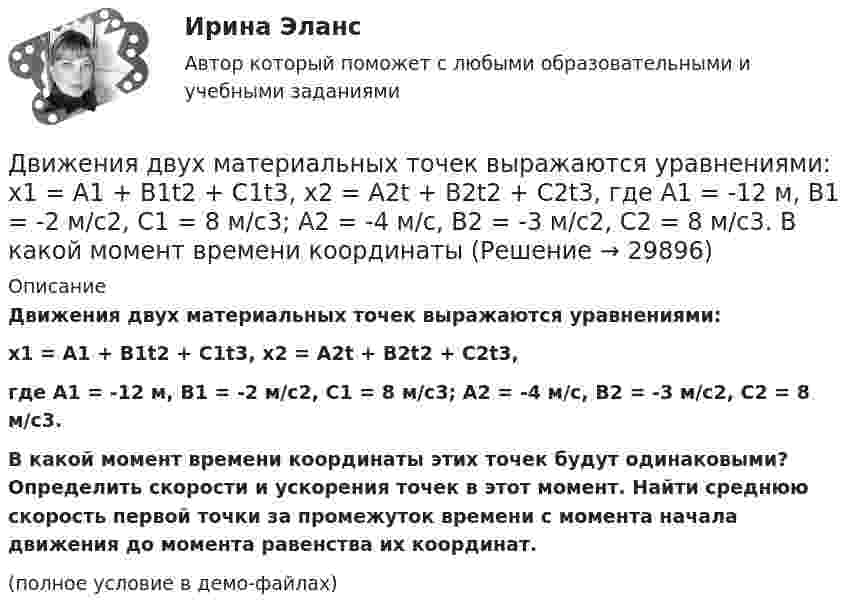 Ирина Эланс

Автор который поможет с любыми образовательными и учебными заданиями

Движения двух материальных точек выражаются уравнениями: x1 = A1 + B1t2 + C1t3, x2 = A2t + B2t2 + C2t3, где A1 = -12 м, B1 = -2 м/с2, C1 = 8 м/с3; A2 = -4 м/с, B2 = -3 м/с2, C2 = 8 м/с3. В какой момент времени координаты (Решение → 29896)

Описание

Движения двух материальных точек выражаются уравнениями:

x1 = A1 + B1t2 + C1t3, x2 = A2t + B2t2 + C2t3,

где A1 = -12 м, B1 = -2 м/с2, C1 = 8 м/с3; A2 = -4 м/с, B2 = -3 м/с2, C2 = 8 м/с3.

В какой момент времени координаты этих точек будут одинаковыми? Определить скорости и ускорения точек в этот момент. Найти среднюю скорость первой точки за промежуток времени с момента начала движения до момента равенства их координат.

(полное условие в демо-файлах)